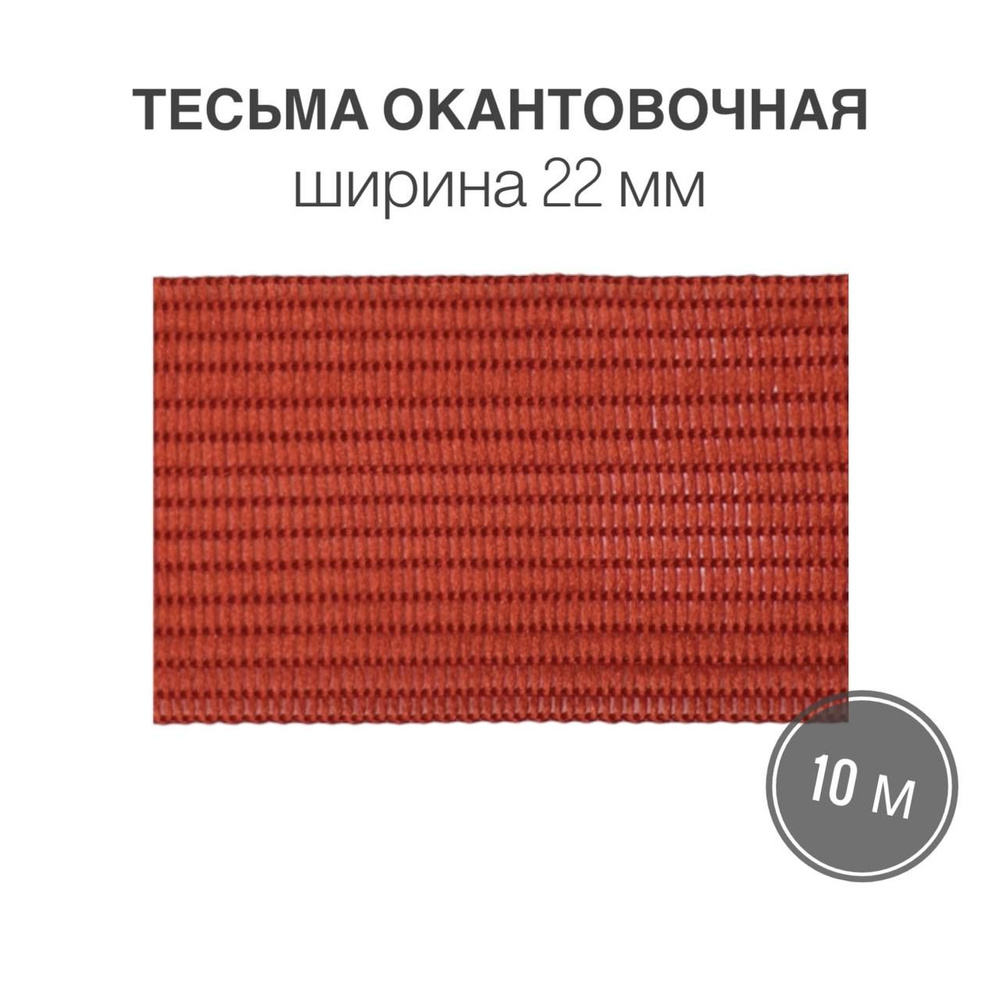 ТЕСЬМА ОКАНТОВОЧНАЯ
ширина 22 мм

10 м